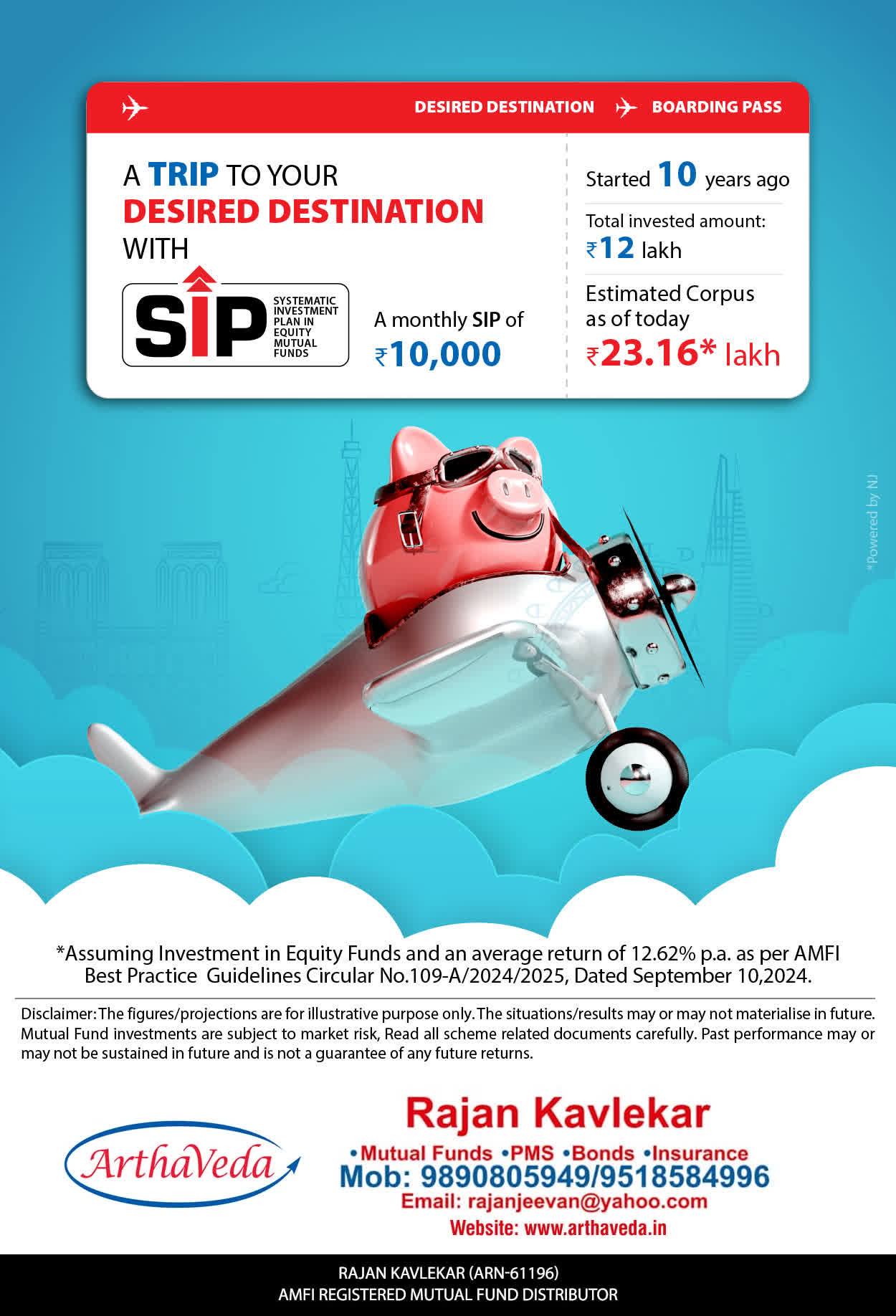 DESIRED DESTINATION BOARDING PASS

A TRIP TO YOUR DESIRED DESTINATION WITH

SIP SYSTEMATIC INVESTMENT PLAN IN EQUITY MUTUAL FUNDS

A monthly SIP of ₹10,000

Started 10 years ago

Total invested amount: ₹12 lakh

Estimated Corpus as of today ₹23.16* lakh

*Powered by NJ

*Assuming Investment in Equity Funds and an average return of 12.62% p.a. as per AMFI Best Practice Guidelines Circular No.109-A/2024/2025, Dated September 10,2024.

Disclaimer: The figures/projections are for illustrative purpose only. The situations/results may or may not materialise in future. Mutual Fund investments are subject to market risk, Read all scheme related documents carefully. Past performance may or may not be sustained in future and is not a guarantee of any future returns.

ArthaVeda

Rajan Kavlekar
•Mutual Funds •PMS •Bonds •Insurance
Mob: 9890805949/9518584996
Email: rajanjeevan@yahoo.com
Website: www.arthaveda.in

RAJAN KAVLEKAR (ARN-61196)
AMFI REGISTERED MUTUAL FUND DISTRIBUTOR